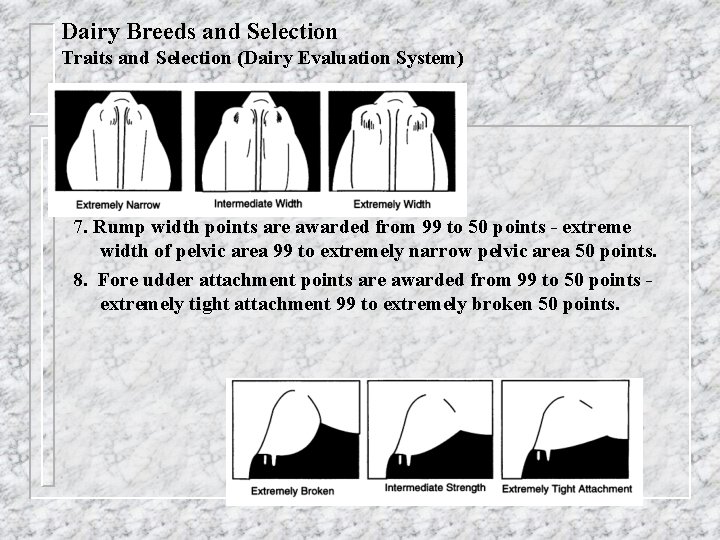 Dairy Breeds and Selection
Traits and Selection (Dairy Evaluation System)

Extremely Narrow
Intermediate Width
Extremely Width

7. Rump width points are awarded from 99 to 50 points - extreme width of pelvic area 99 to extremely narrow pelvic area 50 points.

8. Fore udder attachment points are awarded from 99 to 50 points - extremely tight attachment 99 to extremely broken 50 points.

Extremely Broken
Intermediate Strength
Extremely Tight Attachment